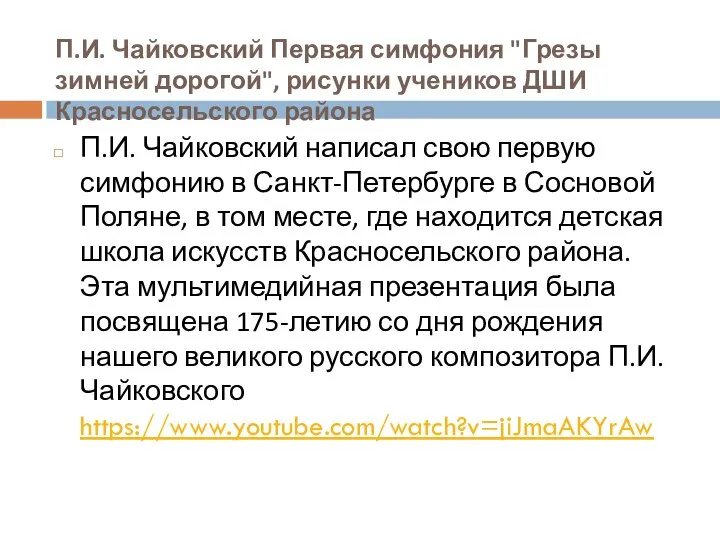 П.И. Чайковский Первая симфония "Грезы зимней дорогой", рисунки учеников ДШИ Красносельского района

П.И. Чайковский написал свою первую симфонию в Санкт-Петербурге в Сосновой Поляне, в том месте, где находится детская школа искусств Красносельского района. Эта мультимедийная презентация была посвящена 175-летию со дня рождения нашего великого русского композитора П.И. Чайковского https://www.youtube.com/watch?v=jiJmaAKYrAw